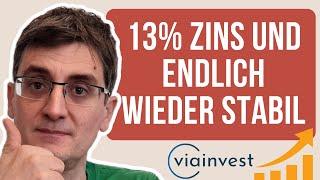 13% ZINS UND ENDLICH WIEDER STABIL

viainvest